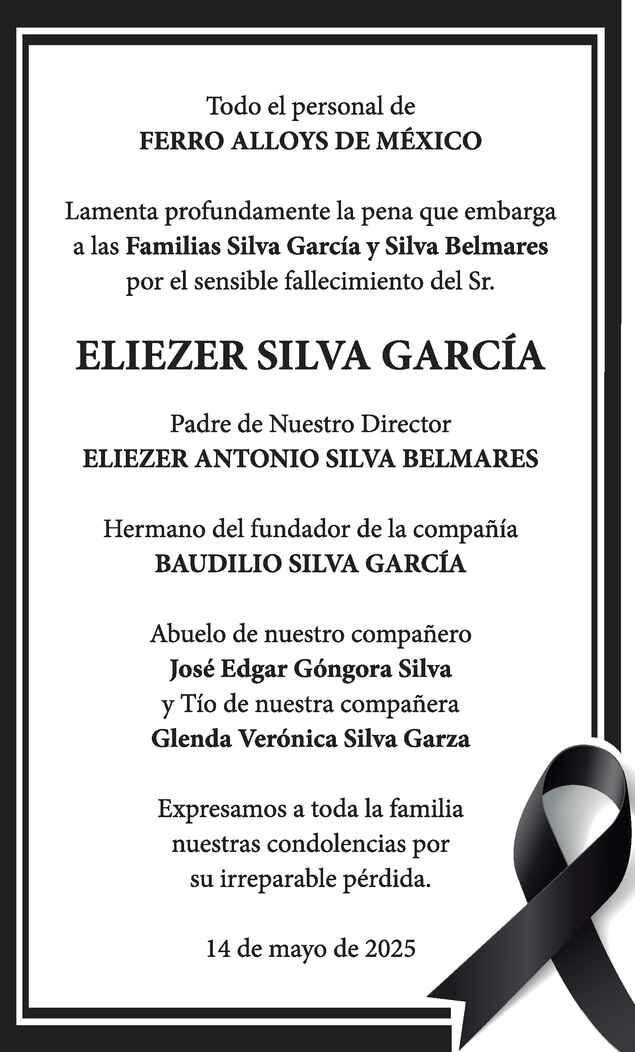 Todo el personal de
FERRO ALLOYS DE MÉXICO

Lamenta profundamente la pena que embarga a las Familias Silva García y Silva Belmares por el sensible fallecimiento del Sr.

ELIEZER SILVA GARCÍA

Padre de Nuestro Director
ELIEZER ANTONIO SILVA BELMARES

Hermano del fundador de la compañía
BAUDILIO SILVA GARCÍA

Abuelo de nuestro compañero
José Edgar Góngora Silva
y Tío de nuestra compañera
Glenda Verónica Silva Garza

Expresamos a toda la familia nuestras condolencias por su irreparable pérdida.

14 de mayo de 2025